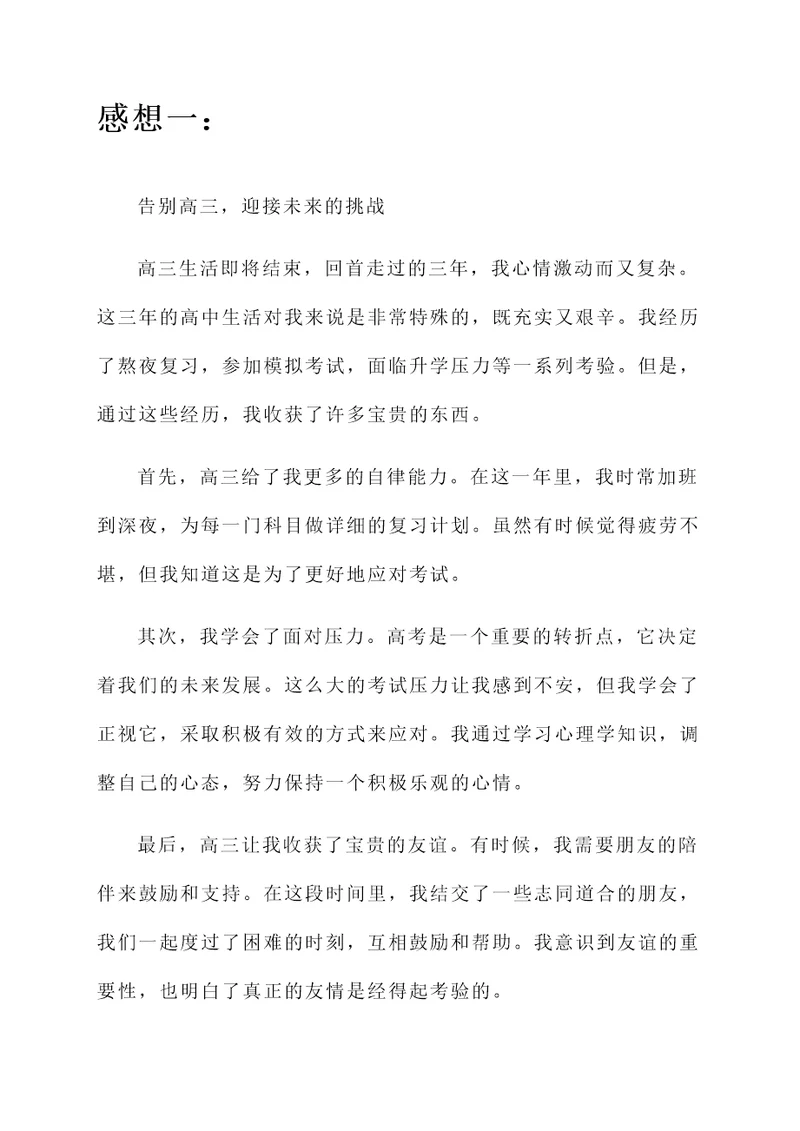 感想一：

告别高三，迎接未来的挑战

高三生活即将结束，回首走过的三年，我心情激动而又复杂。这三年的高中生活对我来说是非常特殊的，既充实又艰辛。我经历了熬夜复习，参加模拟考试，面临升学压力等一系列考验。但是，通过这些经历，我收获了许多宝贵的东西。

首先，高三给了我更多的自律能力。在这一年里，我时常加班到深夜，为每一门科目做详细的复习计划。虽然有时候觉得疲劳不堪，但我知道这是为了更好地应对考试。

其次，我学会了面对压力。高考是一个重要的转折点，它决定着我们的未来发展。这么大的考试压力让我感到不安，但我学会了正视它，采取积极有效的方式来应对。我通过学习心理学知识，调整自己的心态，努力保持一个积极乐观的心情。

最后，高三让我收获了宝贵的友谊。有时候，我需要朋友的陪伴来鼓励和支持。在这段时间里，我结交了一些志同道合的朋友，我们一起度过了困难的时刻，互相鼓励和帮助。我意识到友谊的重要性，也明白了真正的友情是经得起考验的。